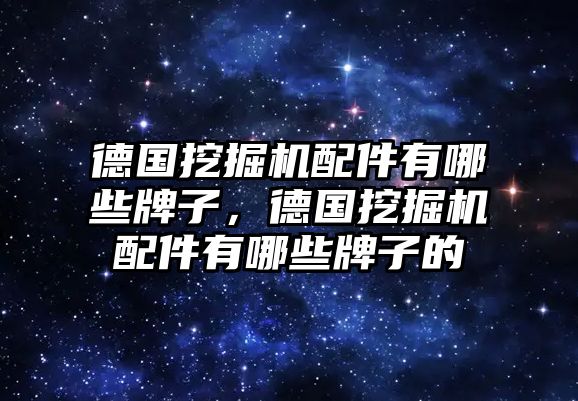 德国挖掘机配件有哪些牌子，德国挖掘机配件有哪些牌子的